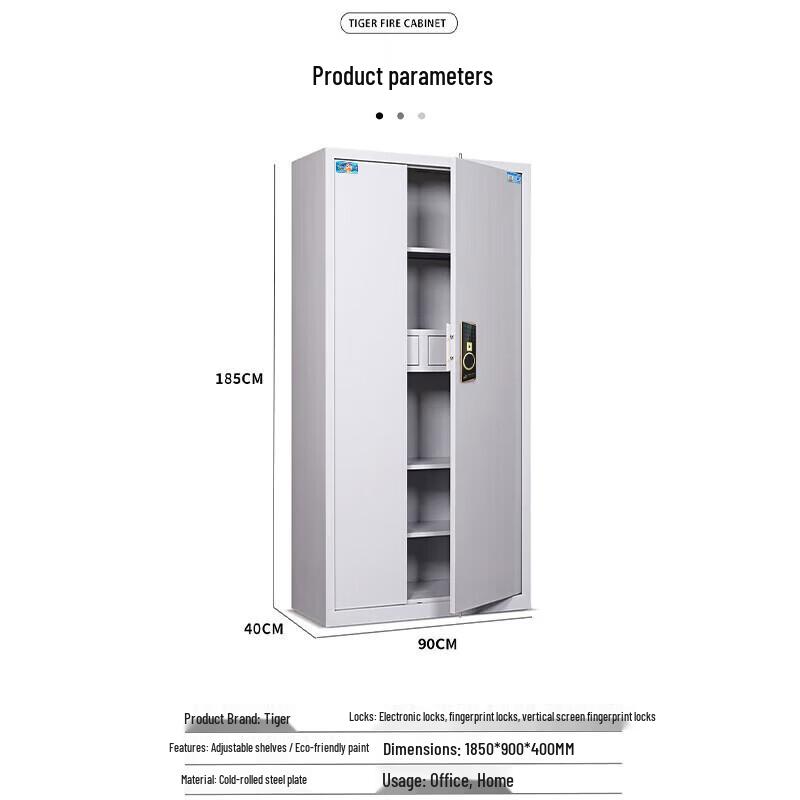 TIGER FIRE CABINET

Product parameters

185CM

40CM

90CM

Product Brand: Tiger

Locks: Electronic locks, fingerprint locks, vertical screen fingerprint locks

Features: Adjustable shelves / Eco-friendly paint

Dimensions: 1850*900*400MM

Material: Cold-rolled steel plate

Usage: Office, Home